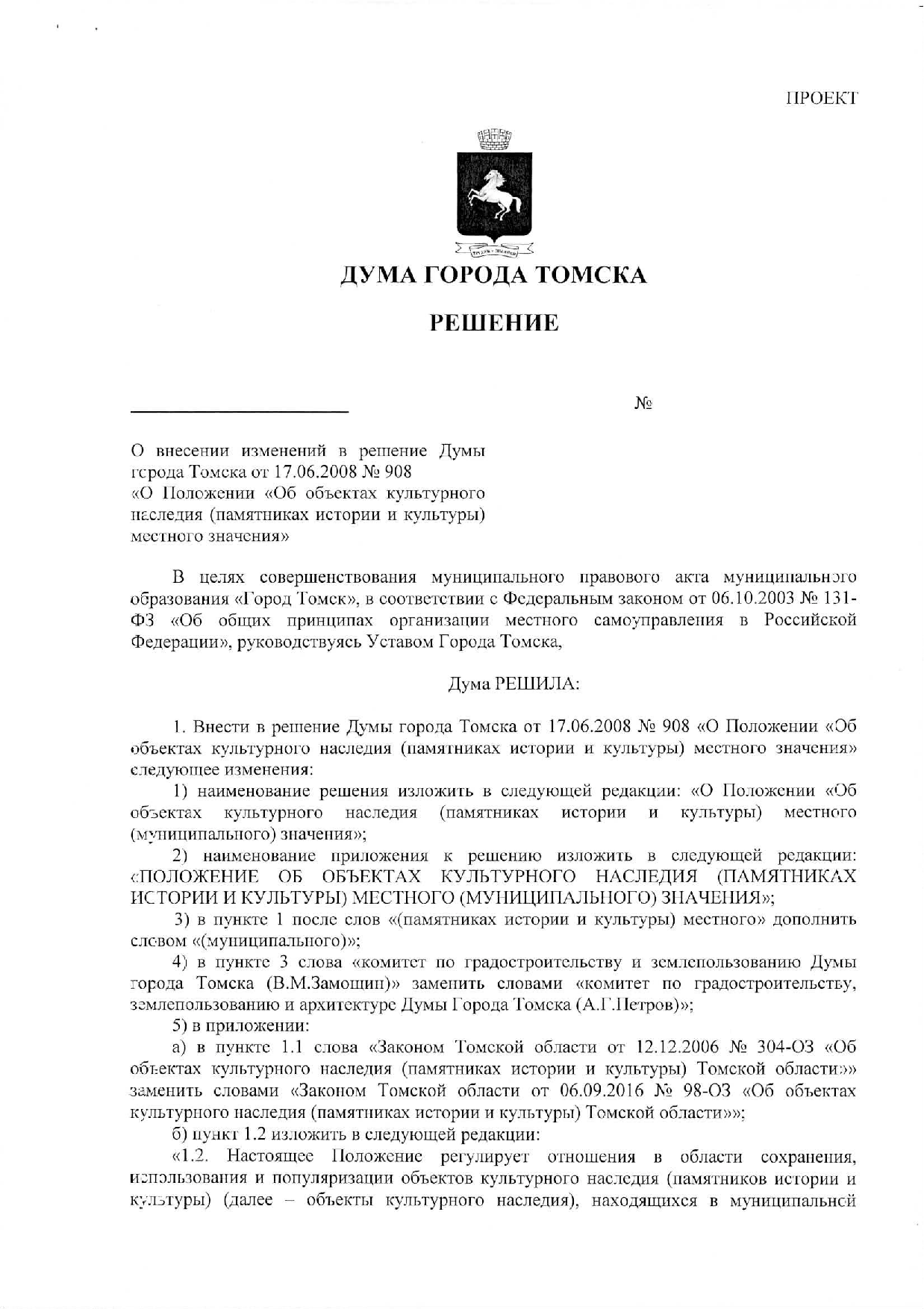 ПРОЕКТ

ДУМА ГОРОДА ТОМСКА

РЕШЕНИЕ

№

О внесении изменений в решение Думы города Томска от 17.06.2008 № 908 «О Положении «Об объектах культурного наследия (памятниках истории и культуры) местного значения»

В целях совершенствования муниципального правового акта муниципального образования «Город Томск», в соответствии с Федеральным законом от 06.10.2003 № 131-ФЗ «Об общих принципах организации местного самоуправления в Российской Федерации», руководствуясь Уставом Города Томска,

Дума РЕШИЛА:

1. Внести в решение Думы города Томска от 17.06.2008 № 908 «О Положении «Об объектах культурного наследия (памятниках истории и культуры) местного значения» следующее изменения:

1) наименование решения изложить в следующей редакции: «О Положении «Об объектах культурного наследия (памятниках истории и культуры) местного (муниципального) значения»;

2) наименование приложения к решению изложить в следующей редакции: «ПОЛОЖЕНИЕ ОБ ОБЪЕКТАХ КУЛЬТУРНОГО НАСЛЕДИЯ (ПАМЯТНИКАХ ИСТОРИИ И КУЛЬТУРЫ) МЕСТНОГО (МУНИЦИПАЛЬНОГО) ЗНАЧЕНИЯ»;

3) в пункте 1 после слов «(памятниках истории и культуры) местного» дополнить словом «(муниципального)»;

4) в пункте 3 слова «комитет по градостроительству и землепользованию Думы города Томска (В.М.Замощин)» заменить словами «комитет по градостроительству, землепользованию и архитектуре Думы Города Томска (А.Г.Петров)»;

5) в приложении:

а) в пункте 1.1 слова «Законом Томской области от 12.12.2006 № 304-ОЗ «Об объектах культурного наследия (памятниках истории и культуры) Томской области»» заменить словами «Законом Томской области от 06.09.2016 № 98-ОЗ «Об объектах культурного наследия (памятниках истории и культуры) Томской области»»;

б) пункт 1.2 изложить в следующей редакции:

«1.2. Настоящее Положение регулирует отношения в области сохранения, использования и популяризации объектов культурного наследия (памятников истории и культуры) (далее – объекты культурного наследия), находящихся в муниципальной